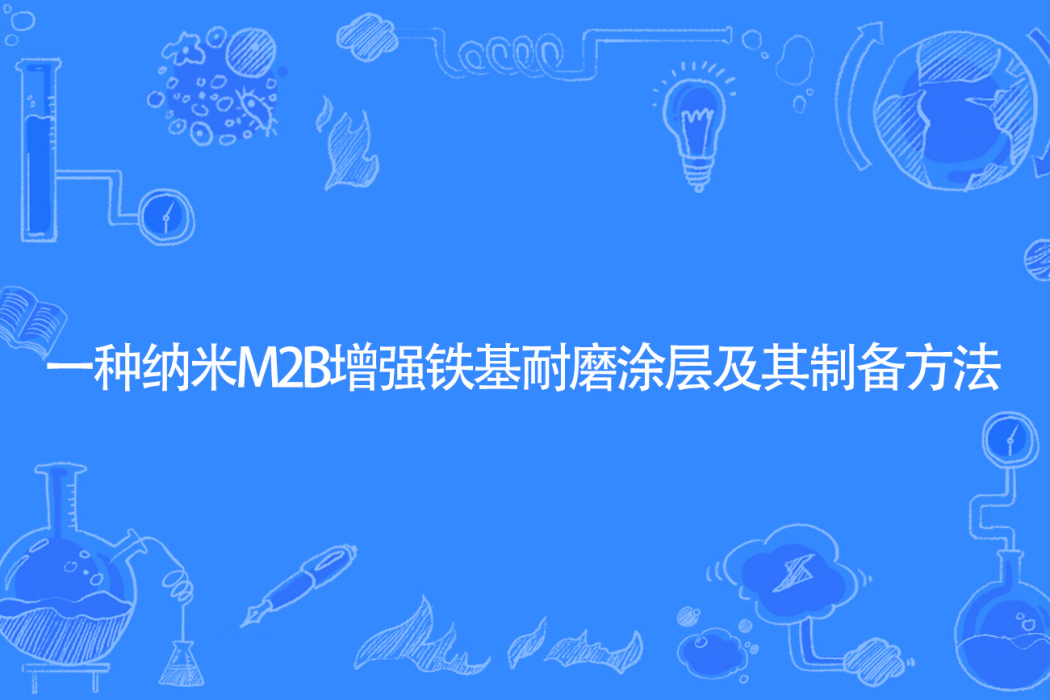 一种纳米M2B增强铁基耐磨涂层及其制备方法